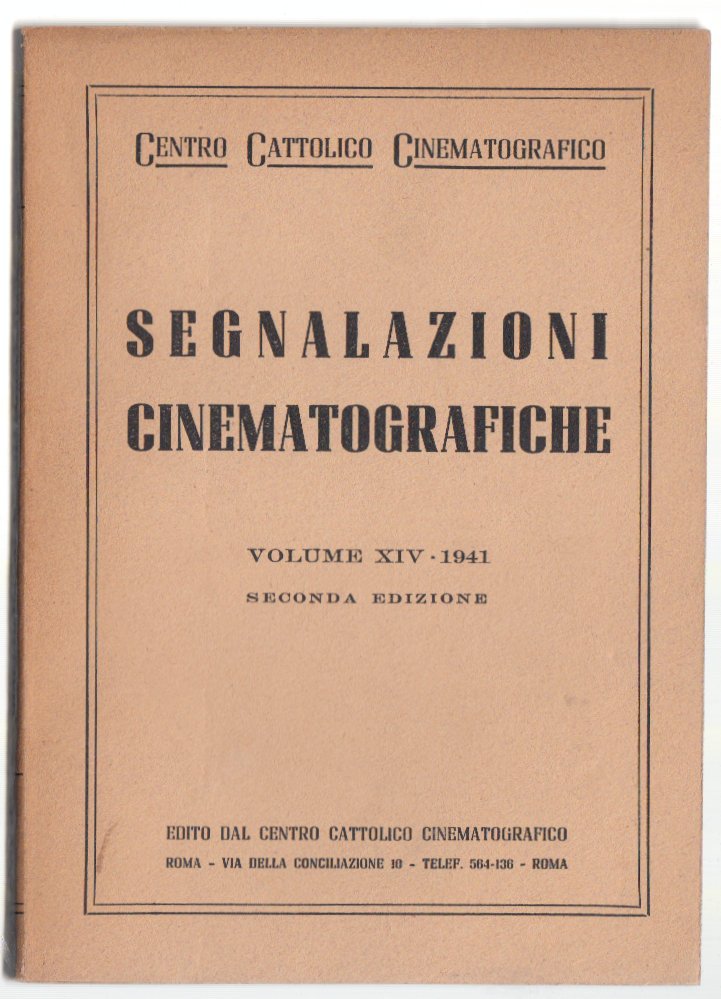 CENTRO CATTOLICO CINEMATOGRAFICO

SEGNALAZIONI CINEMATOGRAFICHE

VOLUME XIV · 1941

SECONDA EDIZIONE

EDITO DAL CENTRO CATTOLICO CINEMATOGRAFICO

ROMA - VIA DELLA CONCILIAZIONE 10 - TELEF. 564-136 - ROMA